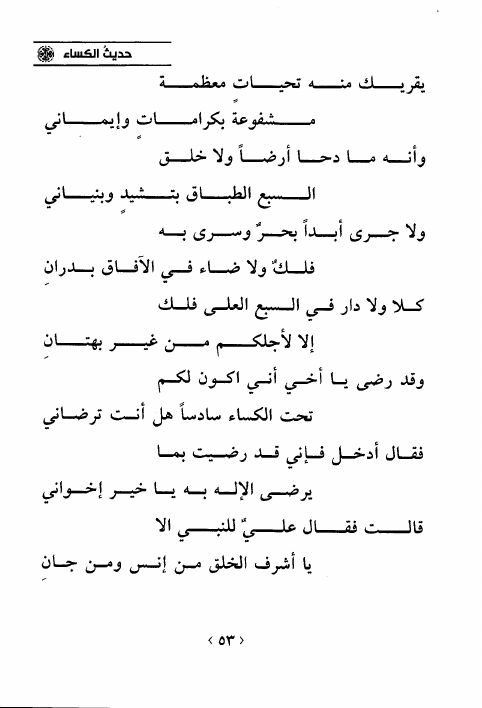 حديثُ الكساء

يقريك منه تحيات معظمة

مشفوعةً بكرامات وإيماني

وأنه ما دحا أرضاً ولا خلق

السبع الطباق بتشيد وبنياني

ولا جرى أبداً بحرٌ وسرى به

فلكٌ ولا ضاء في الآفاق بدرانِ

كلا ولا دار في السبع العلى فلك

إلا لأجلكم من غير بهتانِ

وقد رضى يا أخي أني اكون لكم

تحت الكساء سادساً هل أنت ترضاني

فقال أدخل فإني قد رضيت بما

يرضى الإله به يا خير إخواني

قالت فقال عليٌّ للنبي الا

يا أشرف الخلق من إنس ومن جانِ

‹ ٥٣ ›